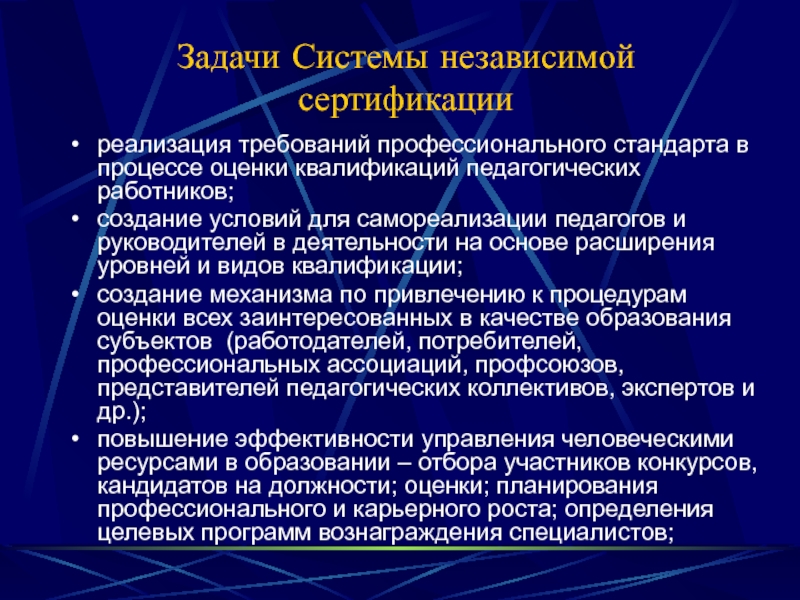 Задачи Системы независимой сертификации

• реализация требований профессионального стандарта в процессе оценки квалификаций педагогических работников;
• создание условий для самореализации педагогов и руководителей в деятельности на основе расширения уровней и видов квалификации;
• создание механизма по привлечению к процедурам оценки всех заинтересованных в качестве образования субъектов (работодателей, потребителей, профессиональных ассоциаций, профсоюзов, представителей педагогических коллективов, экспертов и др.);
• повышение эффективности управления человеческими ресурсами в образовании – отбора участников конкурсов, кандидатов на должности; оценки; планирования профессионального и карьерного роста; определения целевых программ вознаграждения специалистов;